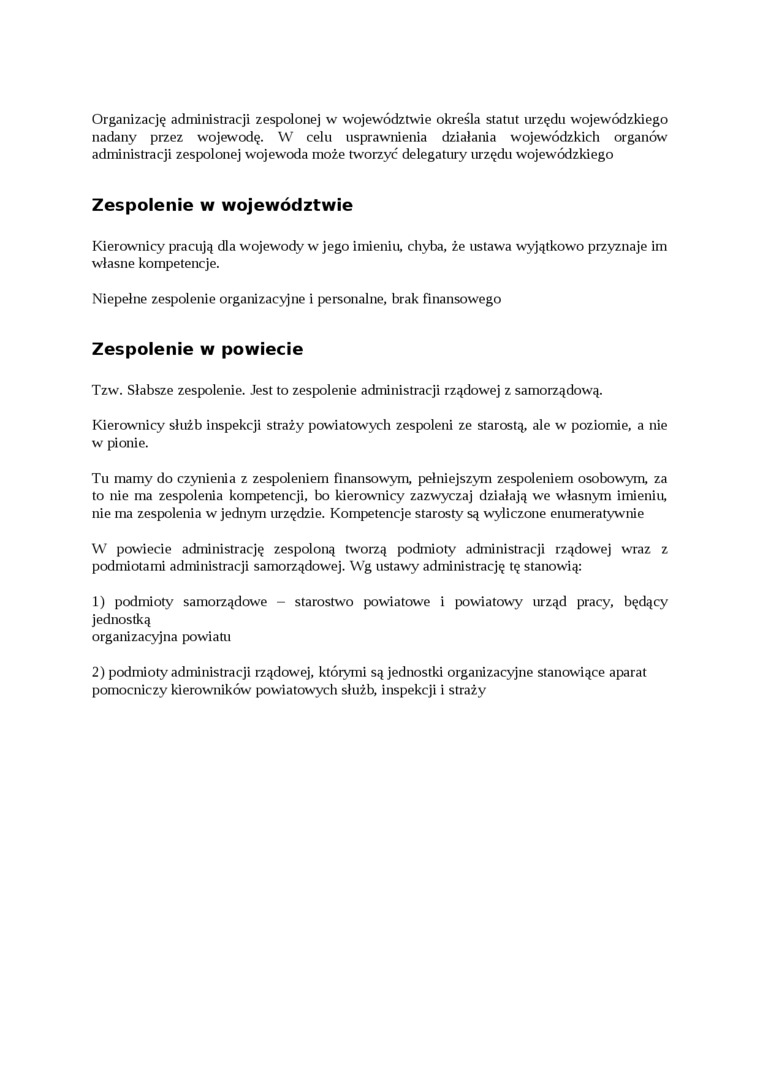 Organizację administracji zespolonej w województwie określa statut urzędu wojewódzkiego nadany przez wojewodę. W celu usprawnienia działania wojewódzkich organów administracji zespolonej wojewoda może tworzyć delegatury urzędu wojewódzkiego

Zespolenie w województwie

Kierownicy pracują dla wojewody w jego imieniu, chyba, że ustawa wyjątkowo przyznaje im własne kompetencje.

Niepełne zespolenie organizacyjne i personalne, brak finansowego

Zespolenie w powiecie

Tzw. Słabsze zespolenie. Jest to zespolenie administracji rządowej z samorządową.

Kierownicy służb inspekcji straży powiatowych zespoleni ze starostą, ale w poziomie, a nie w pionie.

Tu mamy do czynienia z zespoleniem finansowym, pełniejszym zespoleniem osobowym, za to nie ma zespolenia kompetencji, bo kierownicy zazwyczaj działają we własnym imieniu, nie ma zespolenia w jednym urzędzie. Kompetencje starosty są wyliczone enumeratywnie

W powiecie administrację zespoloną tworzą podmioty administracji rządowej wraz z podmiotami administracji samorządowej. Wg ustawy administrację tę stanowią:

1) podmioty samorządowe – starostwo powiatowe i powiatowy urząd pracy, będący jednostką
organizacyjna powiatu

2) podmioty administracji rządowej, którymi są jednostki organizacyjne stanowiące aparat pomocniczy kierowników powiatowych służb, inspekcji i straży